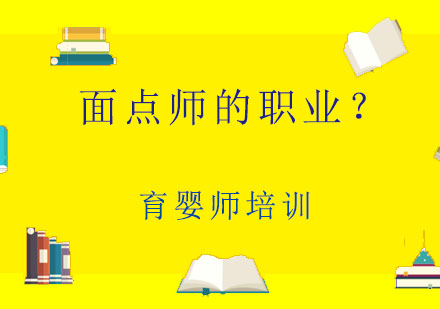 面点师的职业？

育婴师培训